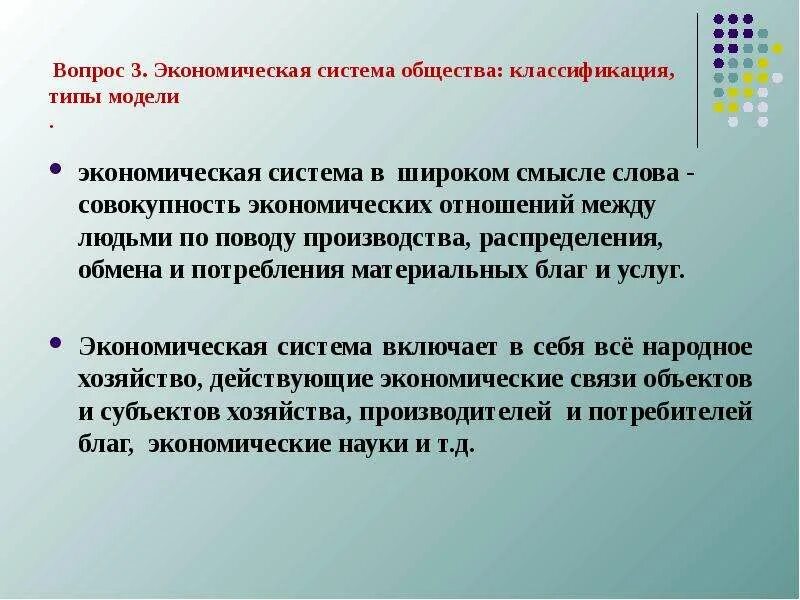 Вопрос 3. Экономическая система общества: классификация, типы модели
.

• экономическая система в широком смысле слова - совокупность экономических отношений между людьми по поводу производства, распределения, обмена и потребления материальных благ и услуг.

• Экономическая система включает в себя всё народное хозяйство, действующие экономические связи объектов и субъектов хозяйства, производителей и потребителей благ, экономические науки и т.д.